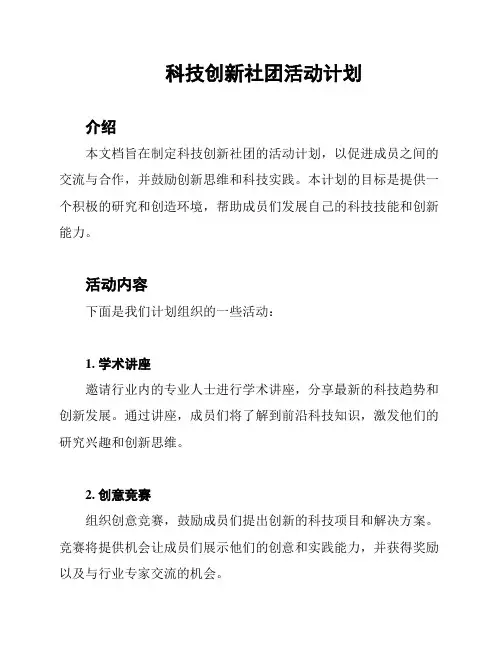 科技创新社团活动计划

介绍

本文档旨在制定科技创新社团的活动计划，以促进成员之间的交流与合作，并鼓励创新思维和科技实践。本计划的目标是提供一个积极的研究和创造环境，帮助成员们发展自己的科技技能和创新能力。

活动内容

下面是我们计划组织的一些活动：

1. 学术讲座

邀请行业内的专业人士进行学术讲座，分享最新的科技趋势和创新发展。通过讲座，成员们将了解到前沿科技知识，激发他们的研究兴趣和创新思维。

2. 创意竞赛

组织创意竞赛，鼓励成员们提出创新的科技项目和解决方案。竞赛将提供机会让成员们展示他们的创意和实践能力，并获得奖励以及与行业专家交流的机会。